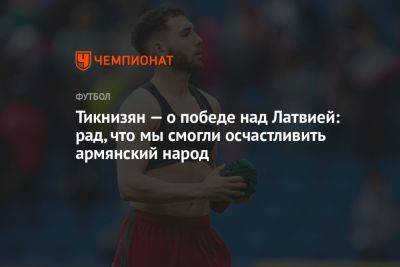 ЧЕМПИОНАТ

ФУТБОЛ

Тикнизян — о победе над Латвией: рад, что мы смогли осчастливить армянский народ